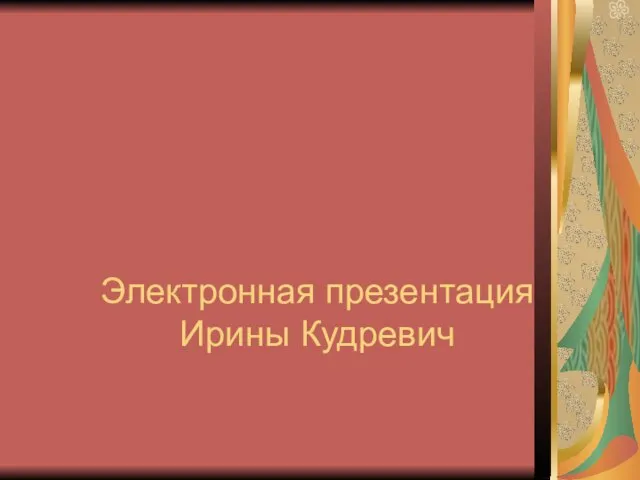 Электронная презентация Ирины Кудревич